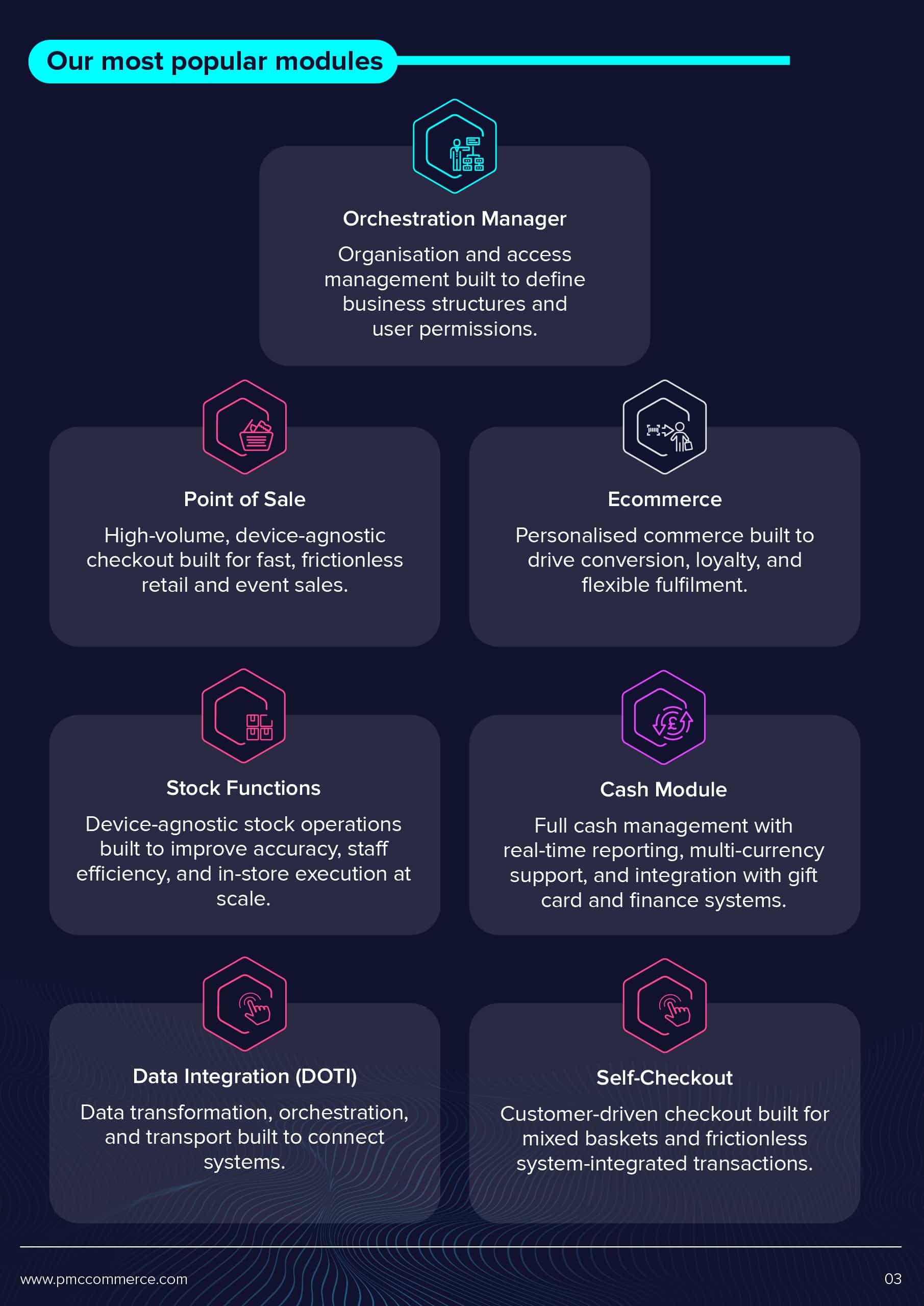 Our most popular modules

Orchestration Manager

Organisation and access management built to define business structures and user permissions.

Point of Sale

High-volume, device-agnostic checkout built for fast, frictionless retail and event sales.

Ecommerce

Personalised commerce built to drive conversion, loyalty, and flexible fulfilment.

Stock Functions

Device-agnostic stock operations built to improve accuracy, staff efficiency, and in-store execution at scale.

Cash Module

Full cash management with real-time reporting, multi-currency support, and integration with gift card and finance systems.

Data Integration (DOTI)

Data transformation, orchestration, and transport built to connect systems.

Self-Checkout

Customer-driven checkout built for mixed baskets and frictionless system-integrated transactions.

www.pmccommerce.com

03